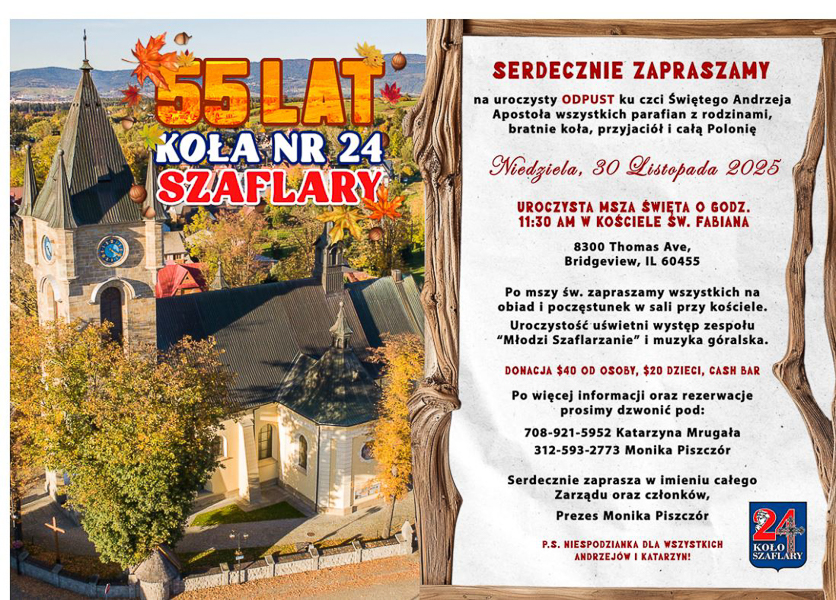 55 LAT
KOŁA NR 24
SZAFLARY

SERDECZNIE ZAPRASZAMY

na uroczysty ODPUST ku czci Świętego Andrzeja Apostoła wszystkich parafian z rodzinami, bratnie koła, przyjaciół i całą Polonię

Niedziela, 30 Listopada 2025

UROCZYSTA MSZA ŚWIĘTA O GODZ. 11:30 AM W KOŚCIELE ŚW. FABIANA

8300 Thomas Ave,
Bridgeview, IL 60455

Po mszy św. zapraszamy wszystkich na obiad i poczęstunek w sali przy kościele. Uroczystość uświetni występ zespołu "Młodzi Szaflarzanie" i muzyka góralska.

DONACJA $40 OD OSOBY, $20 DZIECI, CASH BAR

Po więcej informacji oraz rezerwacje prosimy dzwonić pod:

708-921-5952 Katarzyna Mrugała
312-593-2773 Monika Piszczór

Serdecznie zaprasza w imieniu całego Zarządu oraz członków,

Prezes Monika Piszczór

P.S. NIESPODZIANKA DLA WSZYSTKICH ANDRZEJÓW I KATARZYN!

24
KOŁO
SZAFLARY